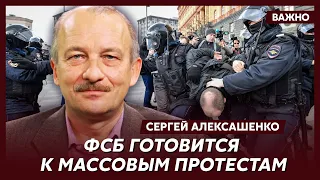 ВАЖНО

СЕРГЕЙ АЛЕКСАШЕНКО

ФСБ ГОТОВИТСЯ К МАССОВЫМ ПРОТЕСТАМ